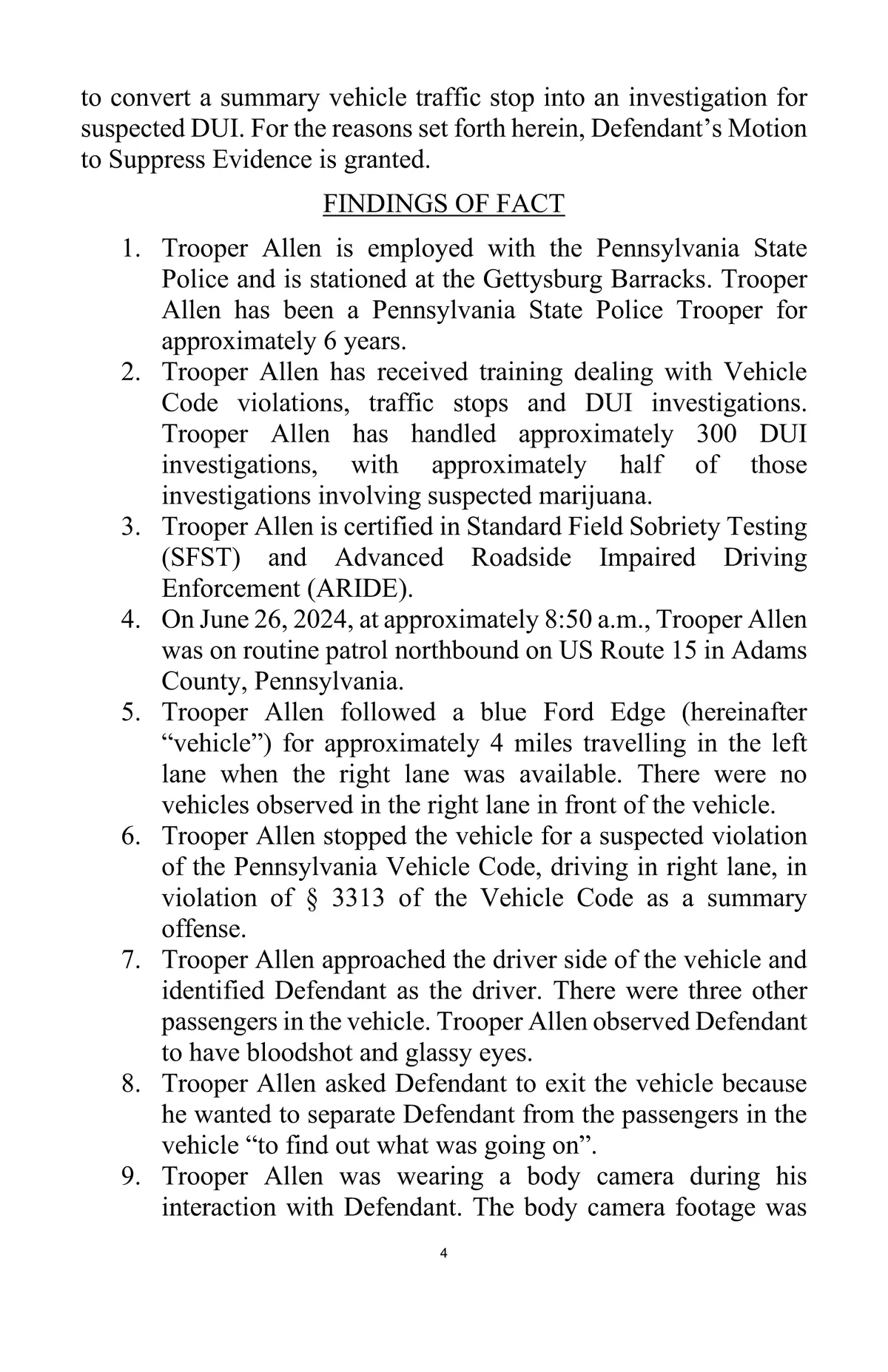 to convert a summary vehicle traffic stop into an investigation for suspected DUI. For the reasons set forth herein, Defendant's Motion to Suppress Evidence is granted.

FINDINGS OF FACT

1. Trooper Allen is employed with the Pennsylvania State Police and is stationed at the Gettysburg Barracks. Trooper Allen has been a Pennsylvania State Police Trooper for approximately 6 years.
2. Trooper Allen has received training dealing with Vehicle Code violations, traffic stops and DUI investigations. Trooper Allen has handled approximately 300 DUI investigations, with approximately half of those investigations involving suspected marijuana.
3. Trooper Allen is certified in Standard Field Sobriety Testing (SFST) and Advanced Roadside Impaired Driving Enforcement (ARIDE).
4. On June 26, 2024, at approximately 8:50 a.m., Trooper Allen was on routine patrol northbound on US Route 15 in Adams County, Pennsylvania.
5. Trooper Allen followed a blue Ford Edge (hereinafter "vehicle") for approximately 4 miles travelling in the left lane when the right lane was available. There were no vehicles observed in the right lane in front of the vehicle.
6. Trooper Allen stopped the vehicle for a suspected violation of the Pennsylvania Vehicle Code, driving in right lane, in violation of § 3313 of the Vehicle Code as a summary offense.
7. Trooper Allen approached the driver side of the vehicle and identified Defendant as the driver. There were three other passengers in the vehicle. Trooper Allen observed Defendant to have bloodshot and glassy eyes.
8. Trooper Allen asked Defendant to exit the vehicle because he wanted to separate Defendant from the passengers in the vehicle "to find out what was going on".
9. Trooper Allen was wearing a body camera during his interaction with Defendant. The body camera footage was

4